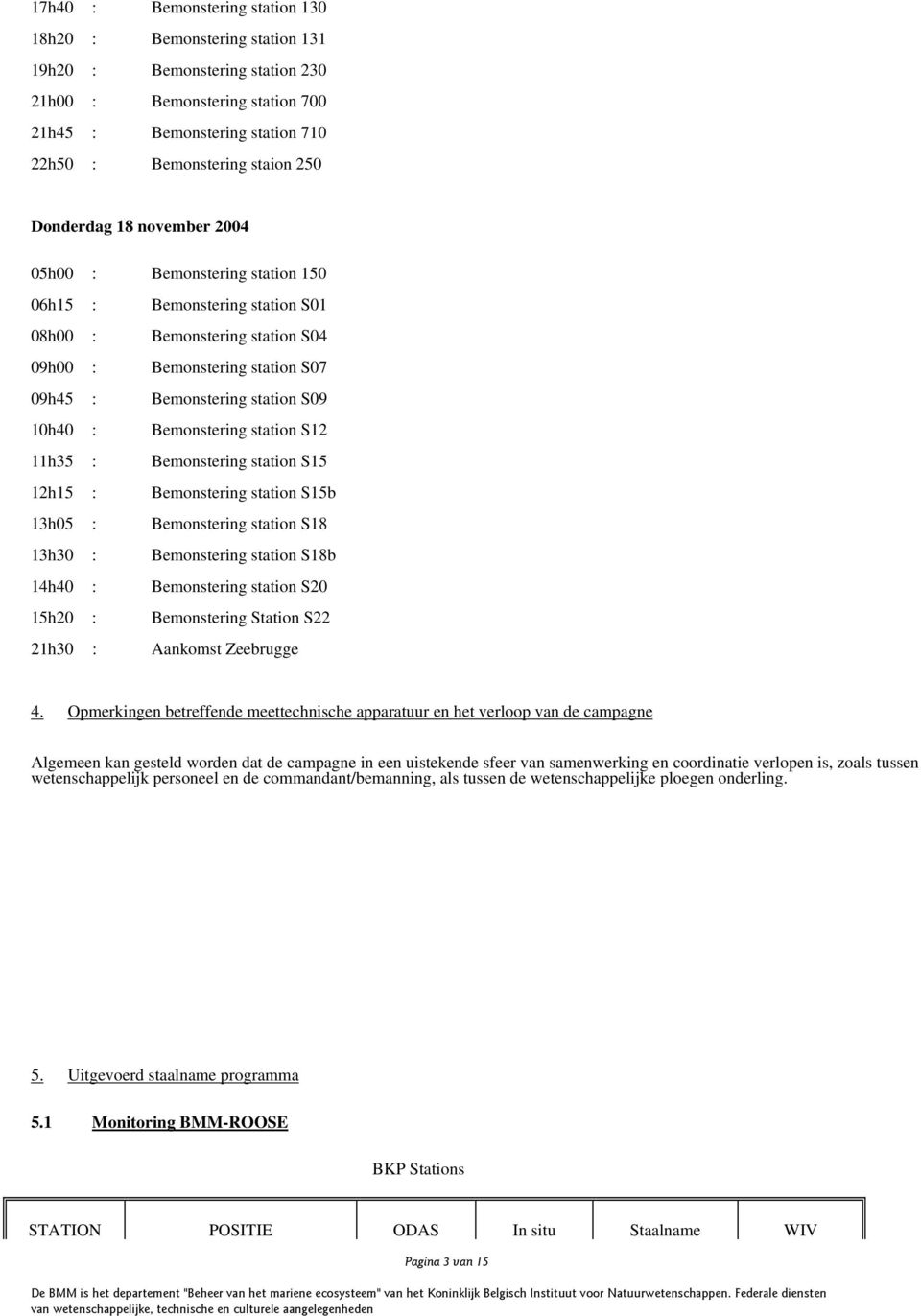 17h40 : Bemonstering station 130
18h20 : Bemonstering station 131
19h20 : Bemonstering station 230
21h00 : Bemonstering station 700
21h45 : Bemonstering station 710
22h50 : Bemonstering staion 250

Donderdag 18 november 2004

05h00 : Bemonstering station 150
06h15 : Bemonstering station S01
08h00 : Bemonstering station S04
09h00 : Bemonstering station S07
09h45 : Bemonstering station S09
10h40 : Bemonstering station S12
11h35 : Bemonstering station S15
12h15 : Bemonstering station S15b
13h05 : Bemonstering station S18
13h30 : Bemonstering station S18b
14h40 : Bemonstering station S20
15h20 : Bemonstering Station S22
21h30 : Aankomst Zeebrugge

4. Opmerkingen betreffende meettechnische apparatuur en het verloop van de campagne

Algemeen kan gesteld worden dat de campagne in een uistekende sfeer van samenwerking en coordinatie verlopen is, zoals tussen wetenschappelijk personeel en de commandant/bemanning, als tussen de wetenschappelijke ploegen onderling.

5. Uitgevoerd staalname programma

5.1 Monitoring BMM-ROOSE

BKP Stations

| STATION | POSITIE | ODAS | In situ | Staalname | WIV |
|---|---|---|---|---|---|

Pagina 3 van 15

De BMM is het departement "Beheer van het mariene ecosysteem" van het Koninklijk Belgisch Instituut voor Natuurwetenschappen. Federale diensten van wetenschappelijke, technische en culturele aangelegenheden